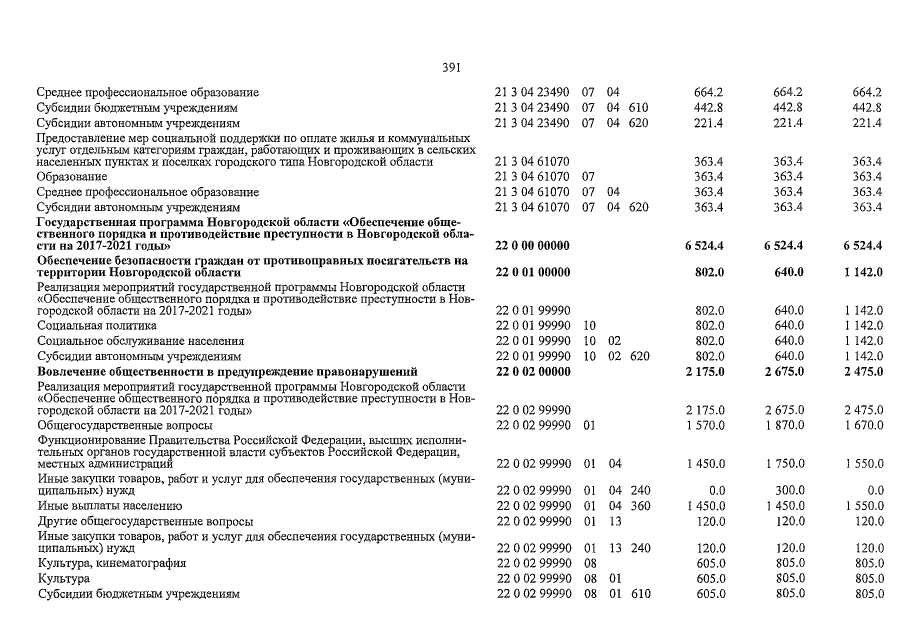 391

| | | | | | | | |
|---|---|---|---|---|---|---|---|
| Среднее профессиональное образование | 21 3 04 23490 | 07 | 04 | | 664.2 | 664.2 | 664.2 |
| Субсидии бюджетным учреждениям | 21 3 04 23490 | 07 | 04 | 610 | 442.8 | 442.8 | 442.8 |
| Субсидии автономным учреждениям | 21 3 04 23490 | 07 | 04 | 620 | 221.4 | 221.4 | 221.4 |
| Предоставление мер социальной поддержки по оплате жилья и коммунальных услуг отдельным категориям граждан, работающих и проживающих в сельских населенных пунктах и поселках городского типа Новгородской области | 21 3 04 61070 | | | | 363.4 | 363.4 | 363.4 |
| Образование | 21 3 04 61070 | 07 | | | 363.4 | 363.4 | 363.4 |
| Среднее профессиональное образование | 21 3 04 61070 | 07 | 04 | | 363.4 | 363.4 | 363.4 |
| Субсидии автономным учреждениям | 21 3 04 61070 | 07 | 04 | 620 | 363.4 | 363.4 | 363.4 |
| **Государственная программа Новгородской области «Обеспечение общественного порядка и противодействие преступности в Новгородской области на 2017-2021 годы»** | **22 0 00 00000** | | | | **6 524.4** | **6 524.4** | **6 524.4** |
| **Обеспечение безопасности граждан от противоправных посягательств на территории Новгородской области** | **22 0 01 00000** | | | | **802.0** | **640.0** | **1 142.0** |
| Реализация мероприятий государственной программы Новгородской области «Обеспечение общественного порядка и противодействие преступности в Новгородской области на 2017-2021 годы» | 22 0 01 99990 | | | | 802.0 | 640.0 | 1 142.0 |
| Социальная политика | 22 0 01 99990 | 10 | | | 802.0 | 640.0 | 1 142.0 |
| Социальное обслуживание населения | 22 0 01 99990 | 10 | 02 | | 802.0 | 640.0 | 1 142.0 |
| Субсидии автономным учреждениям | 22 0 01 99990 | 10 | 02 | 620 | 802.0 | 640.0 | 1 142.0 |
| **Вовлечение общественности в предупреждение правонарушений** | **22 0 02 00000** | | | | **2 175.0** | **2 675.0** | **2 475.0** |
| Реализация мероприятий государственной программы Новгородской области «Обеспечение общественного порядка и противодействие преступности в Новгородской области на 2017-2021 годы» | 22 0 02 99990 | | | | 2 175.0 | 2 675.0 | 2 475.0 |
| Общегосударственные вопросы | 22 0 02 99990 | 01 | | | 1 570.0 | 1 870.0 | 1 670.0 |
| Функционирование Правительства Российской Федерации, высших исполнительных органов государственной власти субъектов Российской Федерации, местных администраций | 22 0 02 99990 | 01 | 04 | | 1 450.0 | 1 750.0 | 1 550.0 |
| Иные закупки товаров, работ и услуг для обеспечения государственных (муниципальных) нужд | 22 0 02 99990 | 01 | 04 | 240 | 0.0 | 300.0 | 0.0 |
| Иные выплаты населению | 22 0 02 99990 | 01 | 04 | 360 | 1 450.0 | 1 450.0 | 1 550.0 |
| Другие общегосударственные вопросы | 22 0 02 99990 | 01 | 13 | | 120.0 | 120.0 | 120.0 |
| Иные закупки товаров, работ и услуг для обеспечения государственных (муниципальных) нужд | 22 0 02 99990 | 01 | 13 | 240 | 120.0 | 120.0 | 120.0 |
| Культура, кинематография | 22 0 02 99990 | 08 | | | 605.0 | 805.0 | 805.0 |
| Культура | 22 0 02 99990 | 08 | 01 | | 605.0 | 805.0 | 805.0 |
| Субсидии бюджетным учреждениям | 22 0 02 99990 | 08 | 01 | 610 | 605.0 | 805.0 | 805.0 |